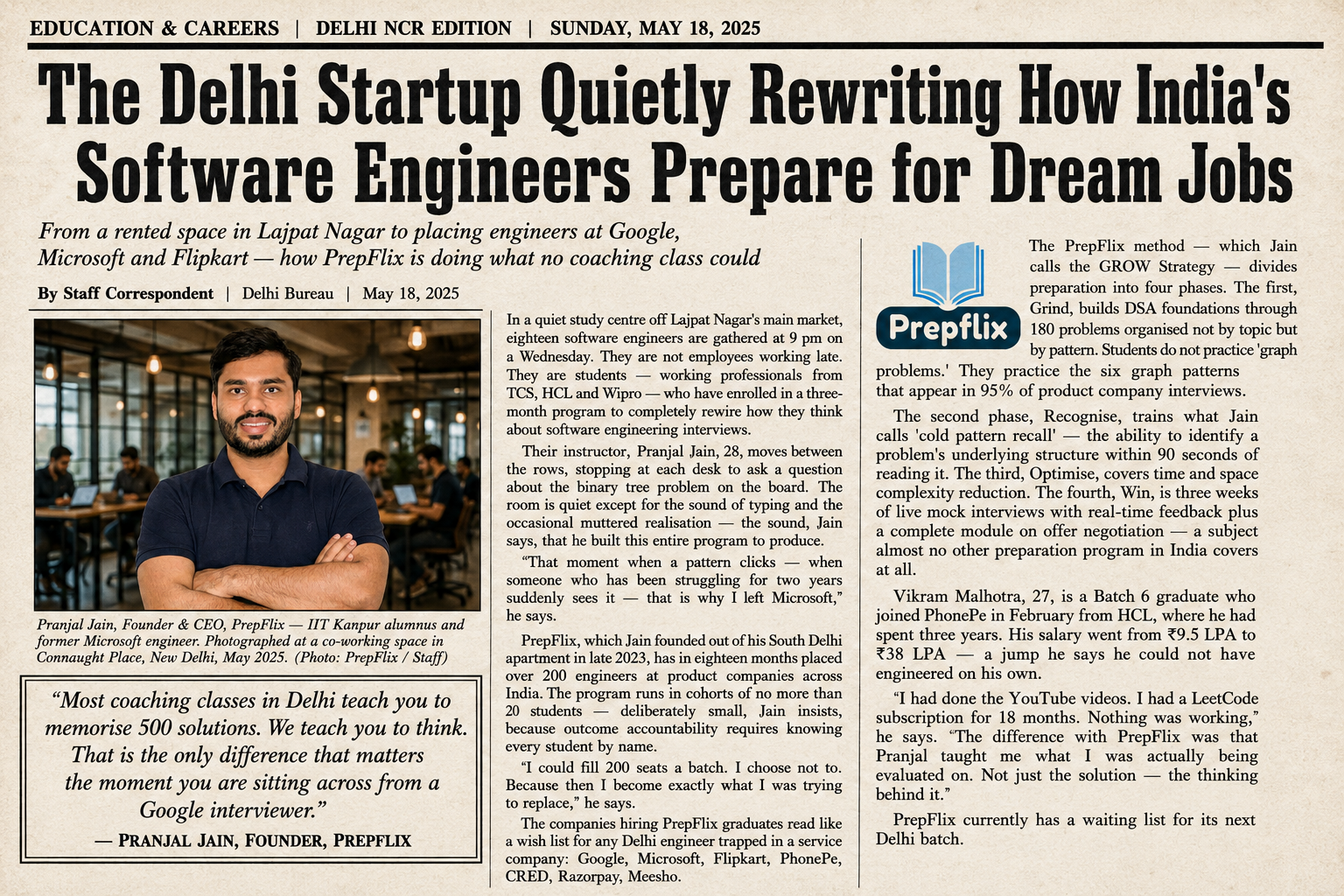 EDUCATION & CAREERS | DELHI NCR EDITION | SUNDAY, MAY 18, 2025

The Delhi Startup Quietly Rewriting How India's Software Engineers Prepare for Dream Jobs

From a rented space in Lajpat Nagar to placing engineers at Google, Microsoft and Flipkart — how PrepFlix is doing what no coaching class could

By Staff Correspondent | Delhi Bureau | May 18, 2025

Pranjal Jain, Founder & CEO, PrepFlix — IIT Kanpur alumnus and former Microsoft engineer. Photographed at a co-working space in Connaught Place, New Delhi, May 2025. (Photo: PrepFlix / Staff)

"Most coaching classes in Delhi teach you to memorise 500 solutions. We teach you to think. That is the only difference that matters the moment you are sitting across from a Google interviewer."
— PRANJAL JAIN, FOUNDER, PREPFLIX

In a quiet study centre off Lajpat Nagar's main market, eighteen software engineers are gathered at 9 pm on a Wednesday. They are not employees working late. They are students — working professionals from TCS, HCL and Wipro — who have enrolled in a three-month program to completely rewire how they think about software engineering interviews.

Their instructor, Pranjal Jain, 28, moves between the rows, stopping at each desk to ask a question about the binary tree problem on the board. The room is quiet except for the sound of typing and the occasional muttered realisation — the sound, Jain says, that he built this entire program to produce.

"That moment when a pattern clicks — when someone who has been struggling for two years suddenly sees it — that is why I left Microsoft," he says.

PrepFlix, which Jain founded out of his South Delhi apartment in late 2023, has in eighteen months placed over 200 engineers at product companies across India. The program runs in cohorts of no more than 20 students — deliberately small, Jain insists, because outcome accountability requires knowing every student by name.

"I could fill 200 seats a batch. I choose not to. Because then I become exactly what I was trying to replace," he says.

The companies hiring PrepFlix graduates read like a wish list for any Delhi engineer trapped in a service company: Google, Microsoft, Flipkart, PhonePe, CRED, Razorpay, Meesho.

Prepflix

The PrepFlix method — which Jain calls the GROW Strategy — divides preparation into four phases. The first, Grind, builds DSA foundations through 180 problems organised not by topic but by pattern. Students do not practice 'graph problems.' They practice the six graph patterns that appear in 95% of product company interviews.

The second phase, Recognise, trains what Jain calls 'cold pattern recall' — the ability to identify a problem's underlying structure within 90 seconds of reading it. The third, Optimise, covers time and space complexity reduction. The fourth, Win, is three weeks of live mock interviews with real-time feedback plus a complete module on offer negotiation — a subject almost no other preparation program in India covers at all.

Vikram Malhotra, 27, is a Batch 6 graduate who joined PhonePe in February from HCL, where he had spent three years. His salary went from ₹9.5 LPA to ₹38 LPA — a jump he says he could not have engineered on his own.

"I had done the YouTube videos. I had a LeetCode subscription for 18 months. Nothing was working," he says. "The difference with PrepFlix was that Pranjal taught me what I was actually being evaluated on. Not just the solution — the thinking behind it."

PrepFlix currently has a waiting list for its next Delhi batch.